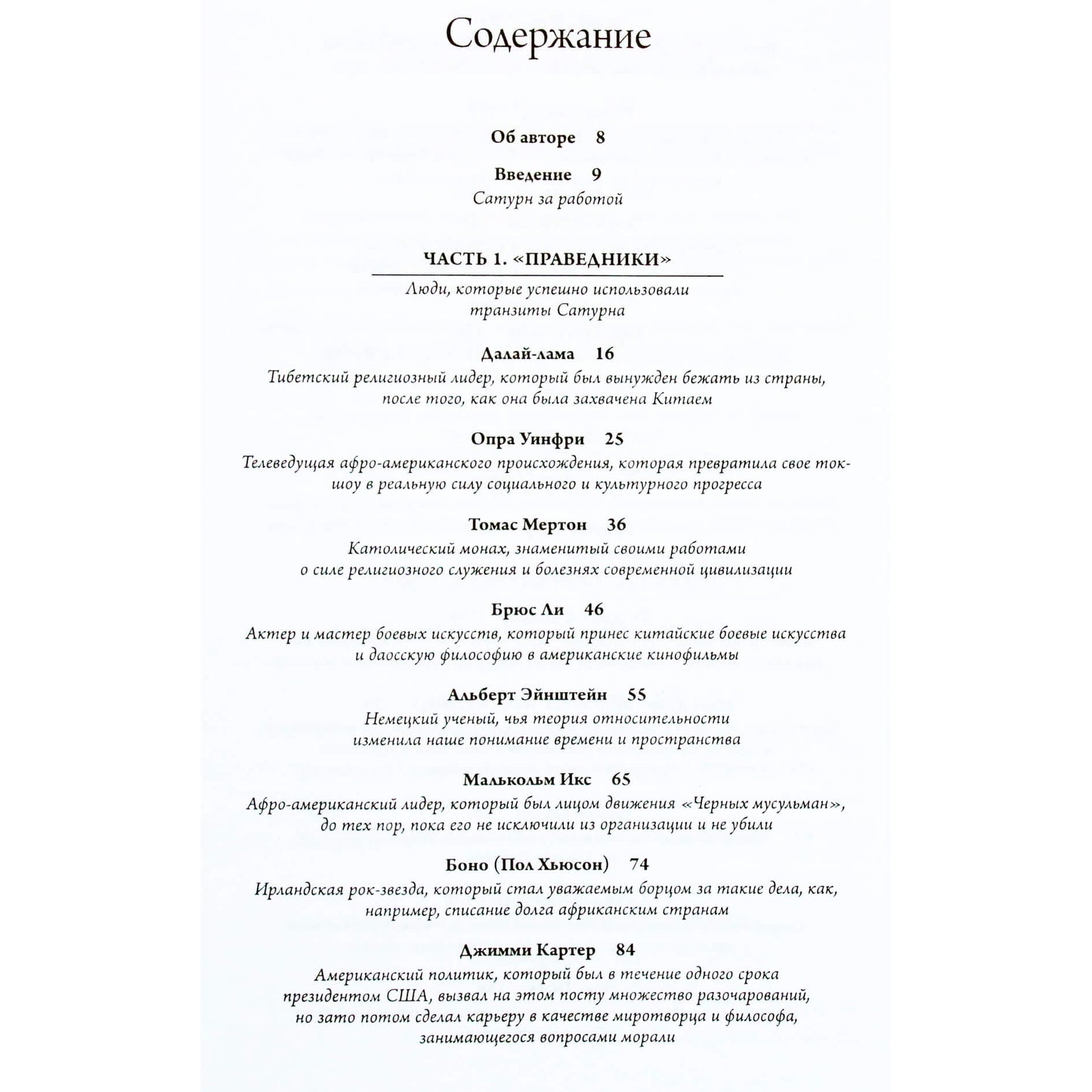 Содержание

Об авторе 8

Введение 9
Сатурн за работой

ЧАСТЬ 1. «ПРАВЕДНИКИ»
Люди, которые успешно использовали транзиты Сатурна

Далай-лама 16
Тибетский религиозный лидер, который был вынужден бежать из страны, после того, как она была захвачена Китаем

Опра Уинфри 25
Телеведущая афро-американского происхождения, которая превратила свое ток-шоу в реальную силу социального и культурного прогресса

Томас Мертон 36
Католический монах, знаменитый своими работами о силе религиозного служения и болезнях современной цивилизации

Брюс Ли 46
Актер и мастер боевых искусств, который принес китайские боевые искусства и даосскую философию в американские кинофильмы

Альберт Эйнштейн 55
Немецкий ученый, чья теория относительности изменила наше понимание времени и пространства

Малькольм Икс 65
Афро-американский лидер, который был лицом движения «Черных мусульман», до тех пор, пока его не исключили из организации и не убили

Боно (Пол Хьюсон) 74
Ирландская рок-звезда, который стал уважаемым борцом за такие дела, как, например, списание долга африканским странам

Джимми Картер 84
Американский политик, который был в течение одного срока президентом США, вызвал на этом посту множество разочарований, но зато потом сделал карьеру в качестве миротворца и философа, занимающегося вопросами морали